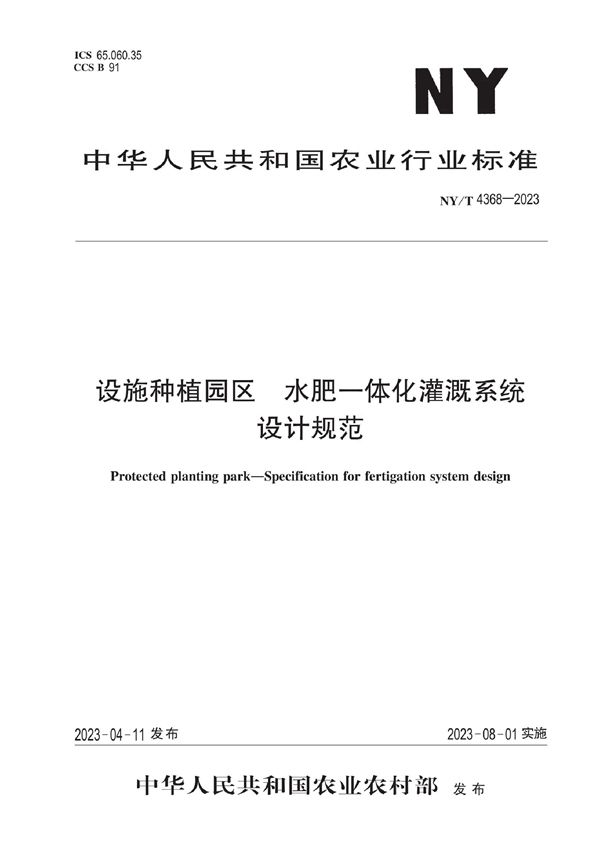 ICS 65.060.35
CCS B 91

NY

中华人民共和国农业行业标准

NY/T 4368—2023

设施种植园区　水肥一体化灌溉系统设计规范

Protected planting park—Specification for fertigation system design

2023-04-11 发布

2023-08-01 实施

中华人民共和国农业农村部　发布